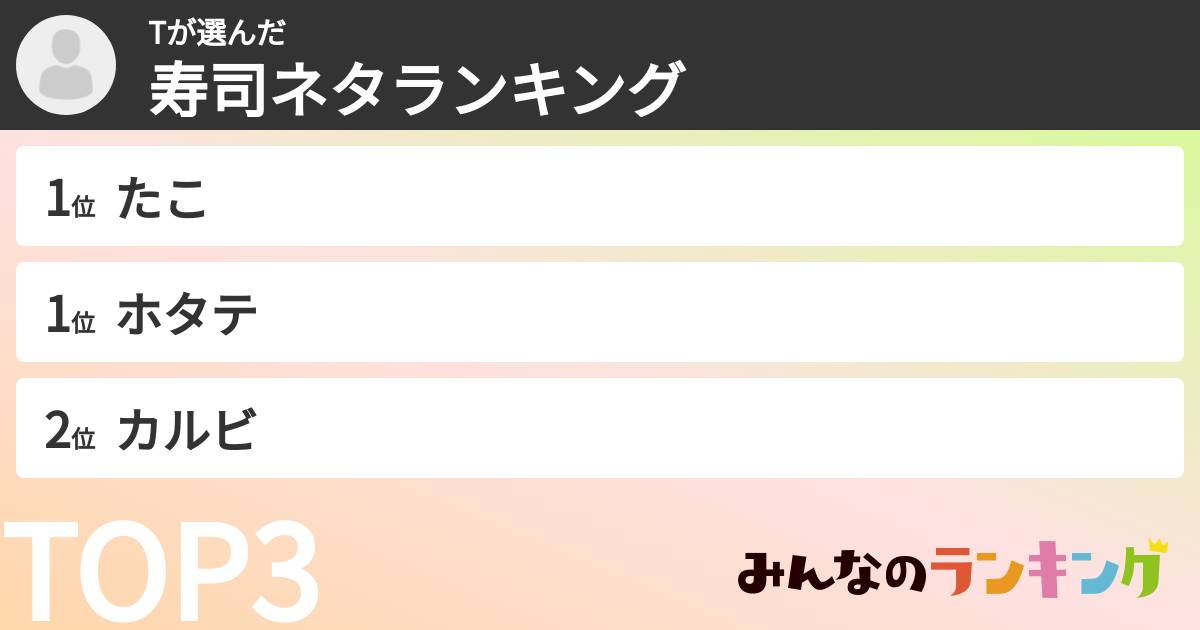 Tが選んだ
寿司ネタランキング

1位 たこ

1位 ホタテ

2位 カルビ

TOP3

みんなのランキング